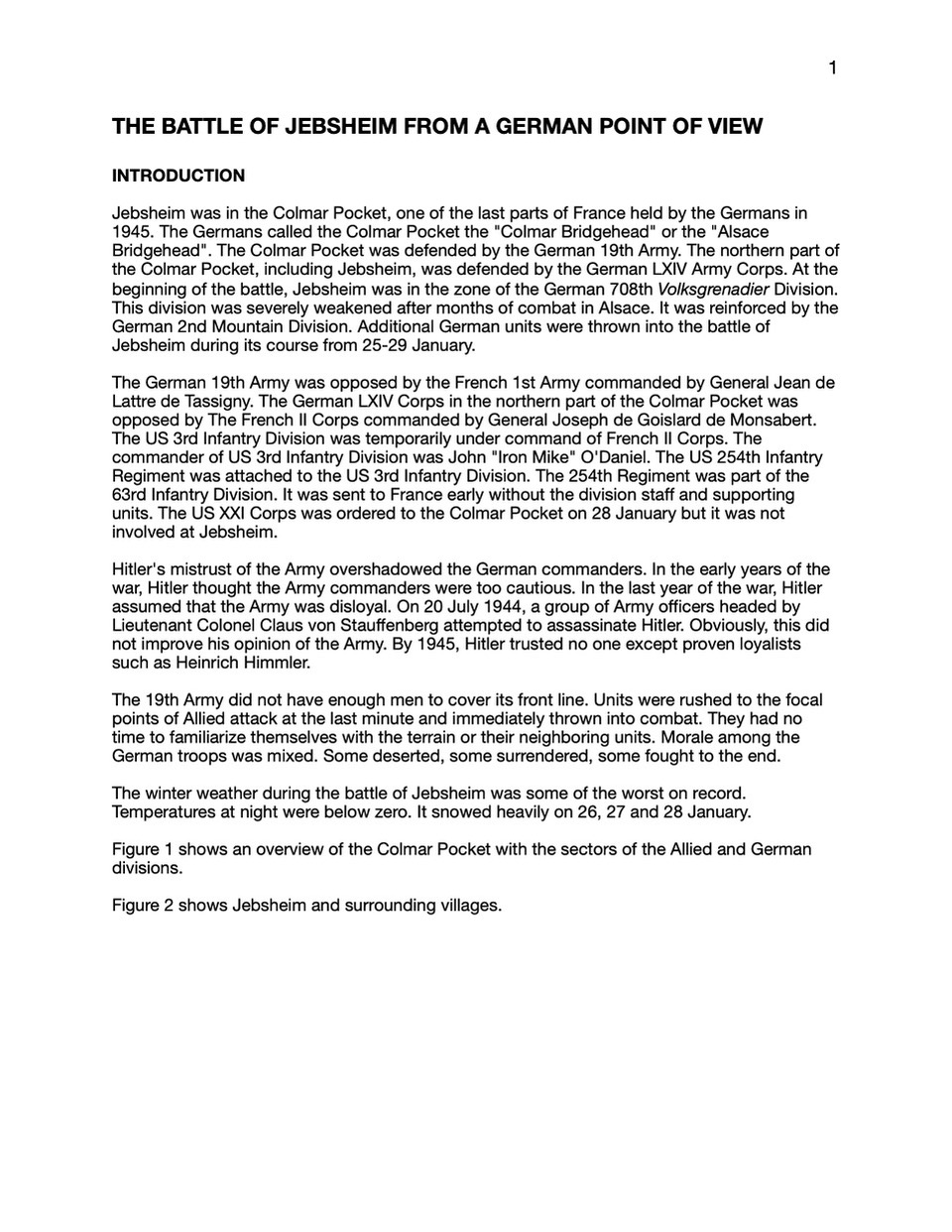 1

THE BATTLE OF JEBSHEIM FROM A GERMAN POINT OF VIEW

INTRODUCTION

Jebsheim was in the Colmar Pocket, one of the last parts of France held by the Germans in 1945. The Germans called the Colmar Pocket the "Colmar Bridgehead" or the "Alsace Bridgehead". The Colmar Pocket was defended by the German 19th Army. The northern part of the Colmar Pocket, including Jebsheim, was defended by the German LXIV Army Corps. At the beginning of the battle, Jebsheim was in the zone of the German 708th Volksgrenadier Division. This division was severely weakened after months of combat in Alsace. It was reinforced by the German 2nd Mountain Division. Additional German units were thrown into the battle of Jebsheim during its course from 25-29 January.

The German 19th Army was opposed by the French 1st Army commanded by General Jean de Lattre de Tassigny. The German LXIV Corps in the northern part of the Colmar Pocket was opposed by The French II Corps commanded by General Joseph de Goislard de Monsabert. The US 3rd Infantry Division was temporarily under command of French II Corps. The commander of US 3rd Infantry Division was John "Iron Mike" O'Daniel. The US 254th Infantry Regiment was attached to the US 3rd Infantry Division. The 254th Regiment was part of the 63rd Infantry Division. It was sent to France early without the division staff and supporting units. The US XXI Corps was ordered to the Colmar Pocket on 28 January but it was not involved at Jebsheim.

Hitler's mistrust of the Army overshadowed the German commanders. In the early years of the war, Hitler thought the Army commanders were too cautious. In the last year of the war, Hitler assumed that the Army was disloyal. On 20 July 1944, a group of Army officers headed by Lieutenant Colonel Claus von Stauffenberg attempted to assassinate Hitler. Obviously, this did not improve his opinion of the Army. By 1945, Hitler trusted no one except proven loyalists such as Heinrich Himmler.

The 19th Army did not have enough men to cover its front line. Units were rushed to the focal points of Allied attack at the last minute and immediately thrown into combat. They had no time to familiarize themselves with the terrain or their neighboring units. Morale among the German troops was mixed. Some deserted, some surrendered, some fought to the end.

The winter weather during the battle of Jebsheim was some of the worst on record. Temperatures at night were below zero. It snowed heavily on 26, 27 and 28 January.

Figure 1 shows an overview of the Colmar Pocket with the sectors of the Allied and German divisions.

Figure 2 shows Jebsheim and surrounding villages.